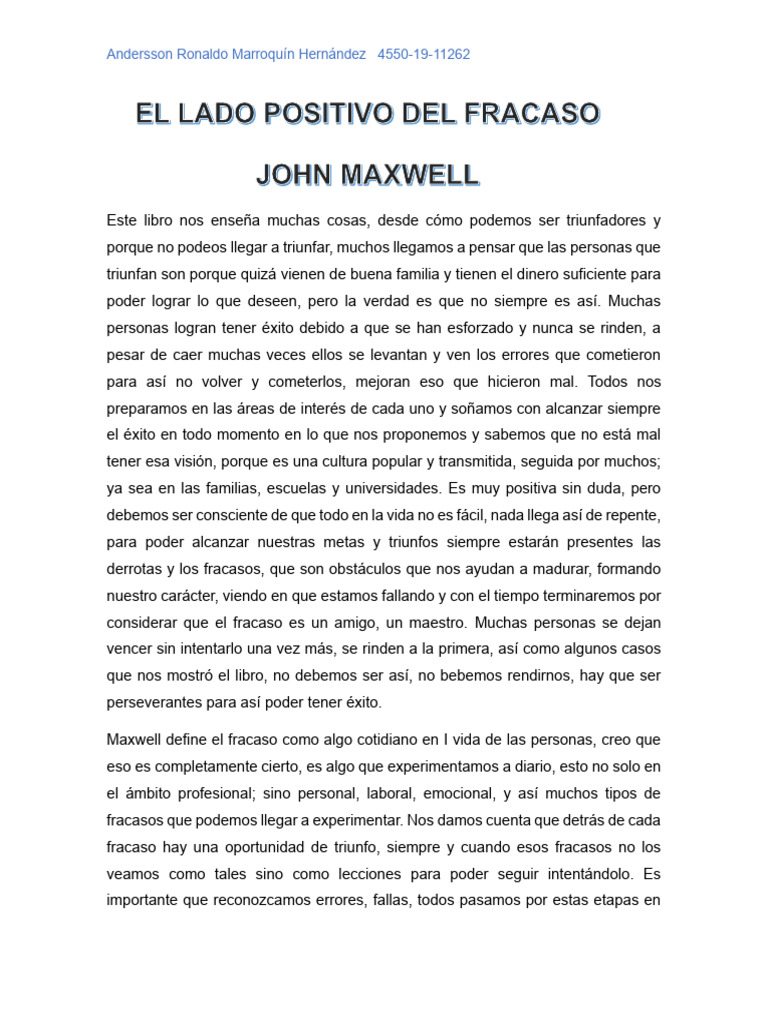 Andersson Ronaldo Marroquín Hernández 4550-19-11262

EL LADO POSITIVO DEL FRACASO

JOHN MAXWELL

Este libro nos enseña muchas cosas, desde cómo podemos ser triunfadores y porque no podeos llegar a triunfar, muchos llegamos a pensar que las personas que triunfan son porque quizá vienen de buena familia y tienen el dinero suficiente para poder lograr lo que deseen, pero la verdad es que no siempre es así. Muchas personas logran tener éxito debido a que se han esforzado y nunca se rinden, a pesar de caer muchas veces ellos se levantan y ven los errores que cometieron para así no volver y cometerlos, mejoran eso que hicieron mal. Todos nos preparamos en las áreas de interés de cada uno y soñamos con alcanzar siempre el éxito en todo momento en lo que nos proponemos y sabemos que no está mal tener esa visión, porque es una cultura popular y transmitida, seguida por muchos; ya sea en las familias, escuelas y universidades. Es muy positiva sin duda, pero debemos ser consciente de que todo en la vida no es fácil, nada llega así de repente, para poder alcanzar nuestras metas y triunfos siempre estarán presentes las derrotas y los fracasos, que son obstáculos que nos ayudan a madurar, formando nuestro carácter, viendo en que estamos fallando y con el tiempo terminaremos por considerar que el fracaso es un amigo, un maestro. Muchas personas se dejan vencer sin intentarlo una vez más, se rinden a la primera, así como algunos casos que nos mostró el libro, no debemos ser así, no bebemos rendirnos, hay que ser perseverantes para así poder tener éxito.

Maxwell define el fracaso como algo cotidiano en l vida de las personas, creo que eso es completamente cierto, es algo que experimentamos a diario, esto no solo en el ámbito profesional; sino personal, laboral, emocional, y así muchos tipos de fracasos que podemos llegar a experimentar. Nos damos cuenta que detrás de cada fracaso hay una oportunidad de triunfo, siempre y cuando esos fracasos no los veamos como tales sino como lecciones para poder seguir intentándolo. Es importante que reconozcamos errores, fallas, todos pasamos por estas etapas en